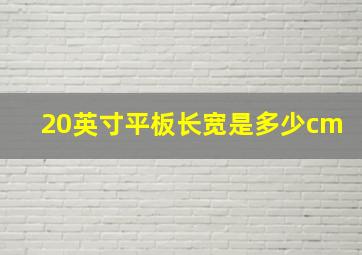 20英寸平板长宽是多少cm